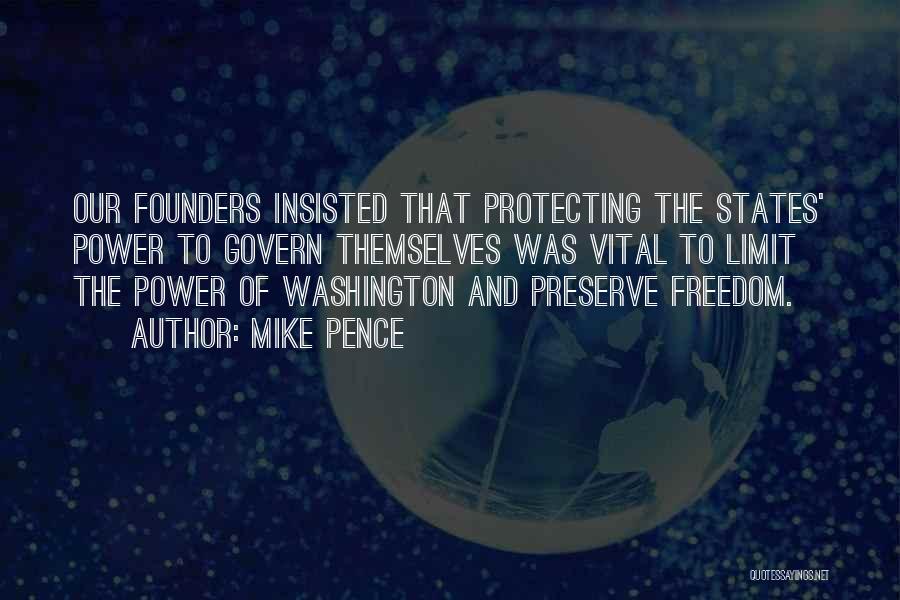 OUR FOUNDERS INSISTED THAT PROTECTING THE STATES' POWER TO GOVERN THEMSELVES WAS VITAL TO LIMIT THE POWER OF WASHINGTON AND PRESERVE FREEDOM.
AUTHOR: MIKE PENCE

QUOTESSAYINGS.NET